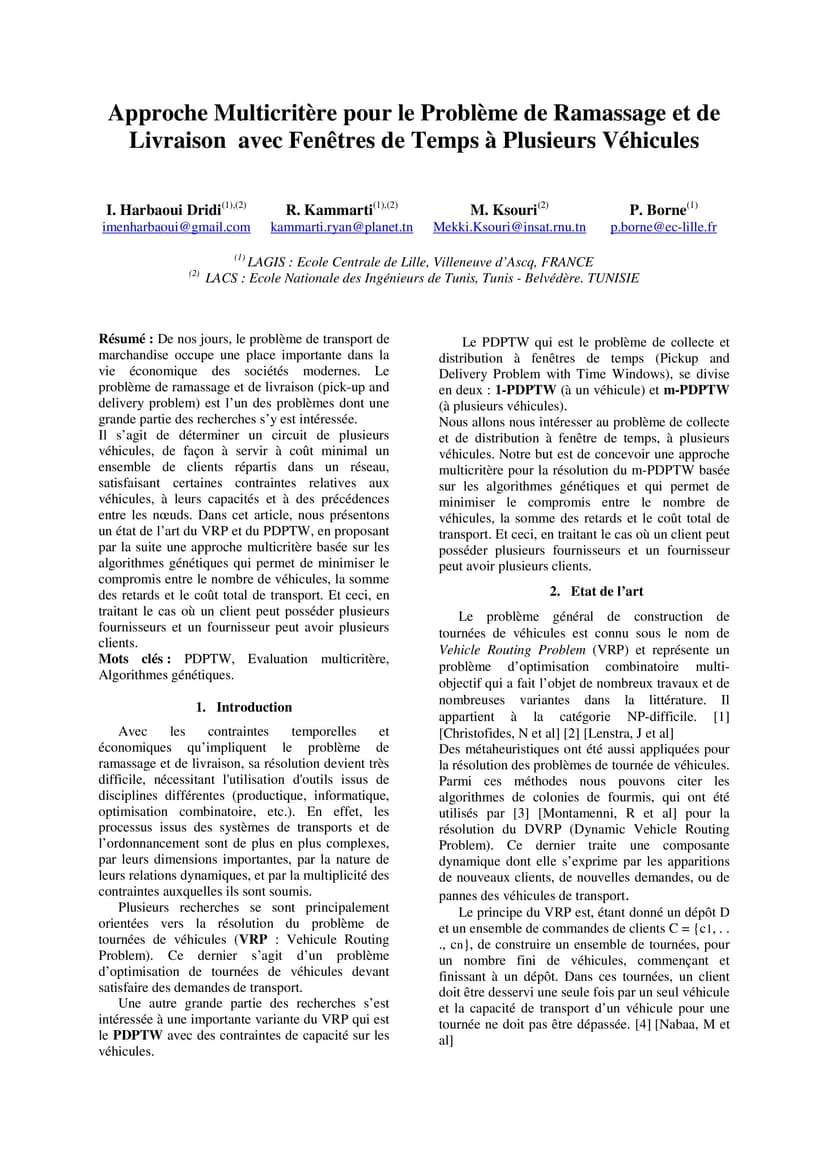 Approche Multicritère pour le Problème de Ramassage et de Livraison avec Fenêtres de Temps à Plusieurs Véhicules

I. Harbaoui Dridi$^{(1),(2)}$ imenharbaoui@gmail.com

R. Kammarti$^{(1),(2)}$ kammarti.ryan@planet.tn

M. Ksouri$^{(2)}$ Mekki.Ksouri@insat.rnu.tn

P. Borne$^{(1)}$ p.borne@ec-lille.fr

$^{(1)}$ LAGIS : Ecole Centrale de Lille, Villeneuve d'Ascq, FRANCE
$^{(2)}$ LACS : Ecole Nationale des Ingénieurs de Tunis, Tunis - Belvédère. TUNISIE

Résumé : De nos jours, le problème de transport de marchandise occupe une place importante dans la vie économique des sociétés modernes. Le problème de ramassage et de livraison (pick-up and delivery problem) est l'un des problèmes dont une grande partie des recherches s'y est intéressée.
Il s'agit de déterminer un circuit de plusieurs véhicules, de façon à servir à coût minimal un ensemble de clients répartis dans un réseau, satisfaisant certaines contraintes relatives aux véhicules, à leurs capacités et à des précédences entre les nœuds. Dans cet article, nous présentons un état de l'art du VRP et du PDPTW, en proposant par la suite une approche multicritère basée sur les algorithmes génétiques qui permet de minimiser le compromis entre le nombre de véhicules, la somme des retards et le coût total de transport. Et ceci, en traitant le cas où un client peut posséder plusieurs fournisseurs et un fournisseur peut avoir plusieurs clients.
Mots clés : PDPTW, Evaluation multicritère, Algorithmes génétiques.

1. Introduction

Avec les contraintes temporelles et économiques qu'impliquent le problème de ramassage et de livraison, sa résolution devient très difficile, nécessitant l'utilisation d'outils issus de disciplines différentes (productique, informatique, optimisation combinatoire, etc.). En effet, les processus issus des systèmes de transports et de l'ordonnancement sont de plus en plus complexes, par leurs dimensions importantes, par la nature de leurs relations dynamiques, et par la multiplicité des contraintes auxquelles ils sont soumis.

Plusieurs recherches se sont principalement orientées vers la résolution du problème de tournées de véhicules (VRP : Vehicule Routing Problem). Ce dernier s'agit d'un problème d'optimisation de tournées de véhicules devant satisfaire des demandes de transport.

Une autre grande partie des recherches s'est intéressée à une importante variante du VRP qui est le PDPTW avec des contraintes de capacité sur les véhicules.

Le PDPTW qui est le problème de collecte et distribution à fenêtres de temps (Pickup and Delivery Problem with Time Windows), se divise en deux : 1-PDPTW (à un véhicule) et m-PDPTW (à plusieurs véhicules).
Nous allons nous intéresser au problème de collecte et de distribution à fenêtre de temps, à plusieurs véhicules. Notre but est de concevoir une approche multicritère pour la résolution du m-PDPTW basée sur les algorithmes génétiques et qui permet de minimiser le compromis entre le nombre de véhicules, la somme des retards et le coût total de transport. Et ceci, en traitant le cas où un client peut posséder plusieurs fournisseurs et un fournisseur peut avoir plusieurs clients.

2. Etat de l'art

Le problème général de construction de tournées de véhicules est connu sous le nom de Vehicle Routing Problem (VRP) et représente un problème d'optimisation combinatoire multi-objectif qui a fait l'objet de nombreux travaux et de nombreuses variantes dans la littérature. Il appartient à la catégorie NP-difficile. [1] [Christofides, N et al] [2] [Lenstra, J et al]
Des métaheuristiques ont été aussi appliquées pour la résolution des problèmes de tournée de véhicules. Parmi ces méthodes nous pouvons citer les algorithmes de colonies de fourmis, qui ont été utilisés par [3] [Montamenni, R et al] pour la résolution du DVRP (Dynamic Vehicle Routing Problem). Ce dernier traite une composante dynamique dont elle s'exprime par les apparitions de nouveaux clients, de nouvelles demandes, ou de pannes des véhicules de transport.

Le principe du VRP est, étant donné un dépôt D et un ensemble de commandes de clients C = {c1, . . ., cn}, de construire un ensemble de tournées, pour un nombre fini de véhicules, commençant et finissant à un dépôt. Dans ces tournées, un client doit être desservi une seule fois par un seul véhicule et la capacité de transport d'un véhicule pour une tournée ne doit pas être dépassée. [4] [Nabaa, M et al]